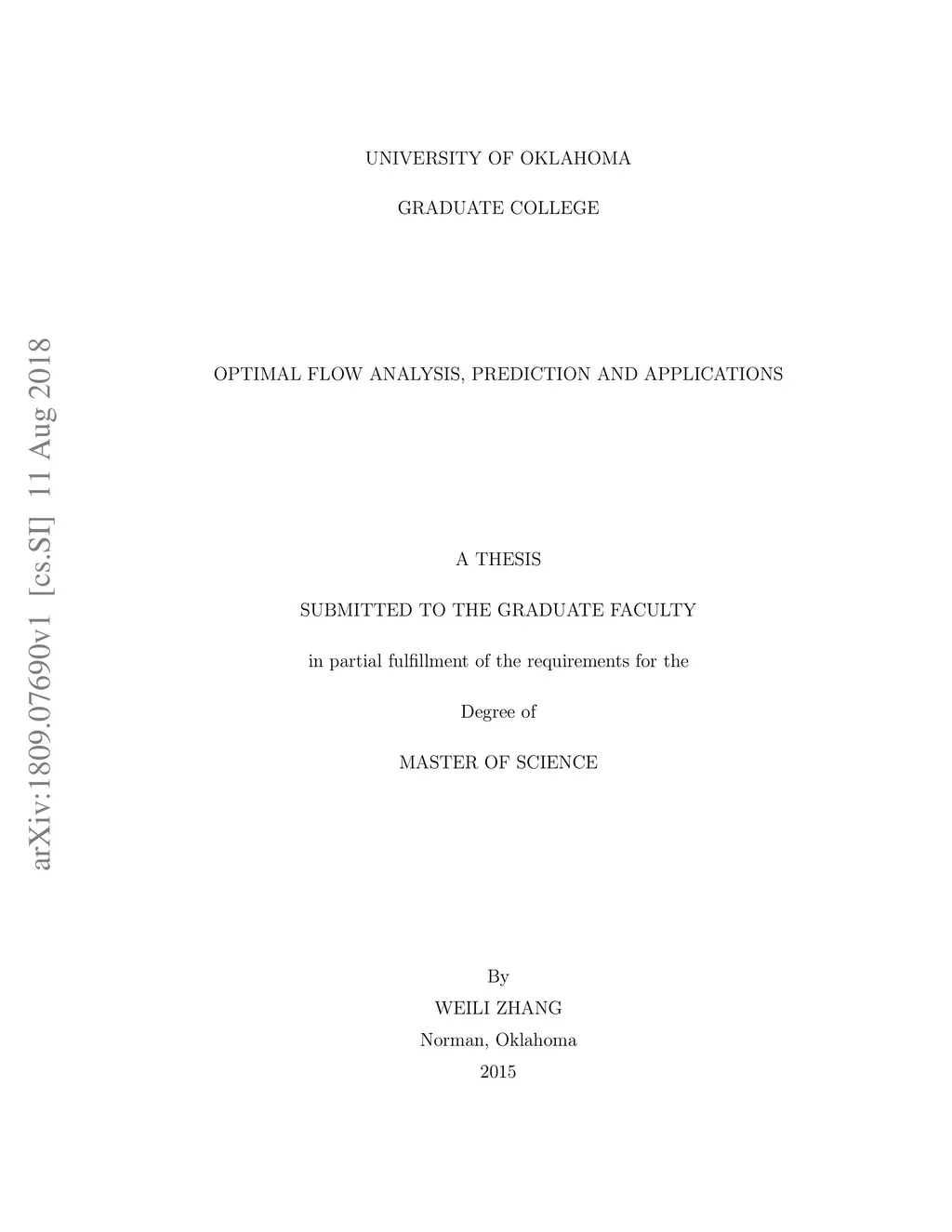 arXiv:1809.07690v1 [cs.SI] 11 Aug 2018

UNIVERSITY OF OKLAHOMA

GRADUATE COLLEGE

OPTIMAL FLOW ANALYSIS, PREDICTION AND APPLICATIONS

A THESIS

SUBMITTED TO THE GRADUATE FACULTY

in partial fulfillment of the requirements for the

Degree of

MASTER OF SCIENCE

By
WEILI ZHANG
Norman, Oklahoma
2015